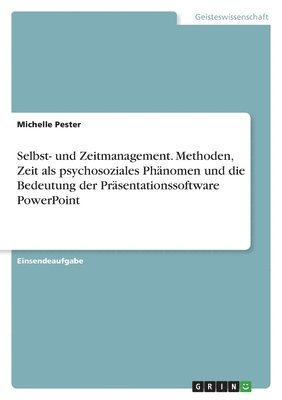 Geisteswissenschaft

Michelle Pester

Selbst- und Zeitmanagement. Methoden, Zeit als psychosoziales Phänomen und die Bedeutung der Präsentationssoftware PowerPoint

Einsendeaufgabe

GRIN